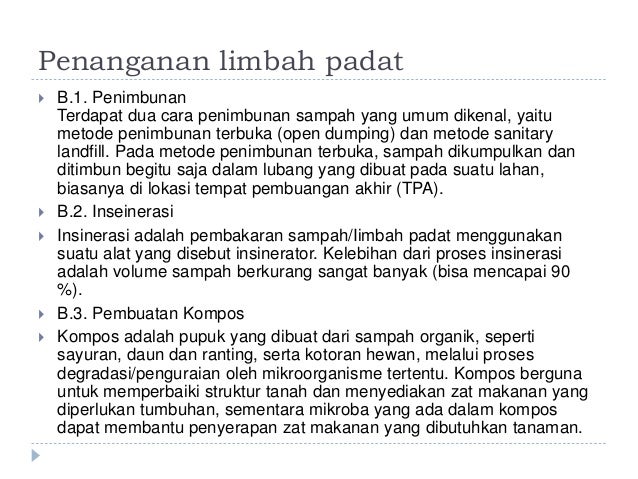 Penanganan limbah padat

B.1. Penimbunan
Terdapat dua cara penimbunan sampah yang umum dikenal, yaitu metode penimbunan terbuka (open dumping) dan metode sanitary landfill. Pada metode penimbunan terbuka, sampah dikumpulkan dan ditimbun begitu saja dalam lubang yang dibuat pada suatu lahan, biasanya di lokasi tempat pembuangan akhir (TPA).

B.2. Inseinerasi

Insinerasi adalah pembakaran sampah/limbah padat menggunakan suatu alat yang disebut insinerator. Kelebihan dari proses insinerasi adalah volume sampah berkurang sangat banyak (bisa mencapai 90 %).

B.3. Pembuatan Kompos

Kompos adalah pupuk yang dibuat dari sampah organik, seperti sayuran, daun dan ranting, serta kotoran hewan, melalui proses degradasi/penguraian oleh mikroorganisme tertentu. Kompos berguna untuk memperbaiki struktur tanah dan menyediakan zat makanan yang diperlukan tumbuhan, sementara mikroba yang ada dalam kompos dapat membantu penyerapan zat makanan yang dibutuhkan tanaman.